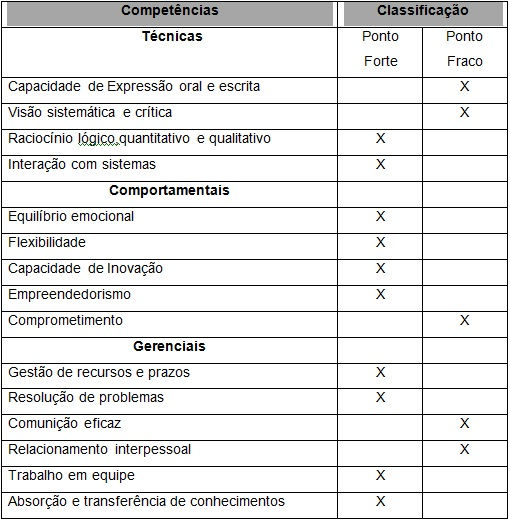 | Competências | Classificação | |
|---|---|---|
| **Técnicas** | Ponto Forte | Ponto Fraco |
| Capacidade de Expressão oral e escrita | | X |
| Visão sistemática e crítica | | X |
| Raciocínio lógico quantitativo e qualitativo | X | |
| Interação com sistemas | X | |
| **Comportamentais** | | |
| Equilíbrio emocional | X | |
| Flexibilidade | X | |
| Capacidade de Inovação | X | |
| Empreendedorismo | X | |
| Comprometimento | | X |
| **Gerenciais** | | |
| Gestão de recursos e prazos | X | |
| Resolução de problemas | X | |
| Comunição eficaz | | X |
| Relacionamento interpessoal | | X |
| Trabalho em equipe | X | |
| Absorção e transferência de conhecimentos | X | |